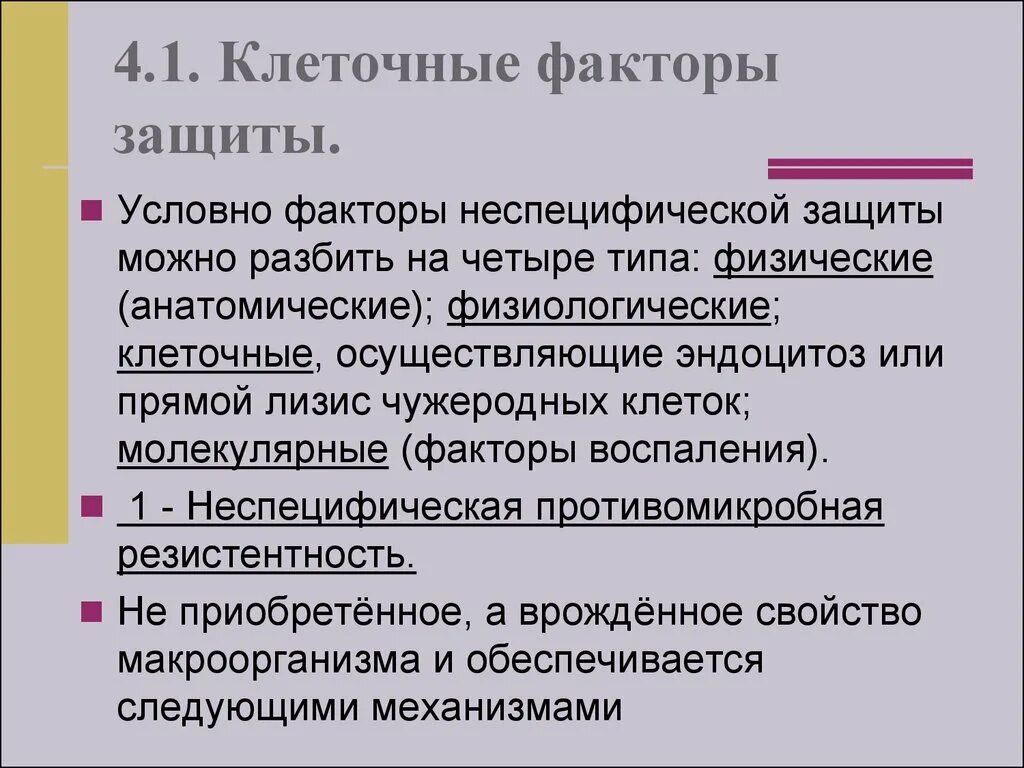 4.1. Клеточные факторы защиты.

Условно факторы неспецифической защиты можно разбить на четыре типа: физические (анатомические); физиологические; клеточные, осуществляющие эндоцитоз или прямой лизис чужеродных клеток; молекулярные (факторы воспаления).

1 - Неспецифическая противомикробная резистентность.

Не приобретённое, а врождённое свойство макроорганизма и обеспечивается следующими механизмами